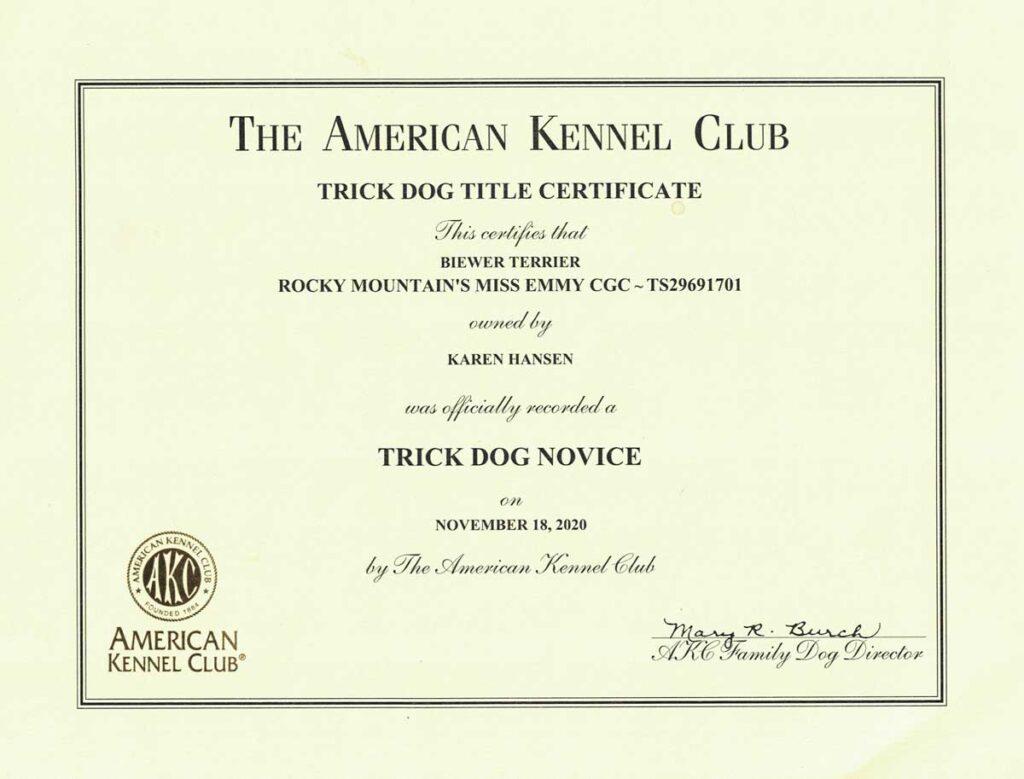 THE AMERICAN KENNEL CLUB

TRICK DOG TITLE CERTIFICATE

This certifies that

BIEWER TERRIER
ROCKY MOUNTAIN'S MISS EMMY CGC ~ TS29691701

owned by

KAREN HANSEN

was officially recorded a

TRICK DOG NOVICE

on

NOVEMBER 18, 2020

by The American Kennel Club

AMERICAN KENNEL CLUB
AKC
FOUNDED 1884

AMERICAN
KENNEL CLUB®

Mary R. Burch
AKC Family Dog Director